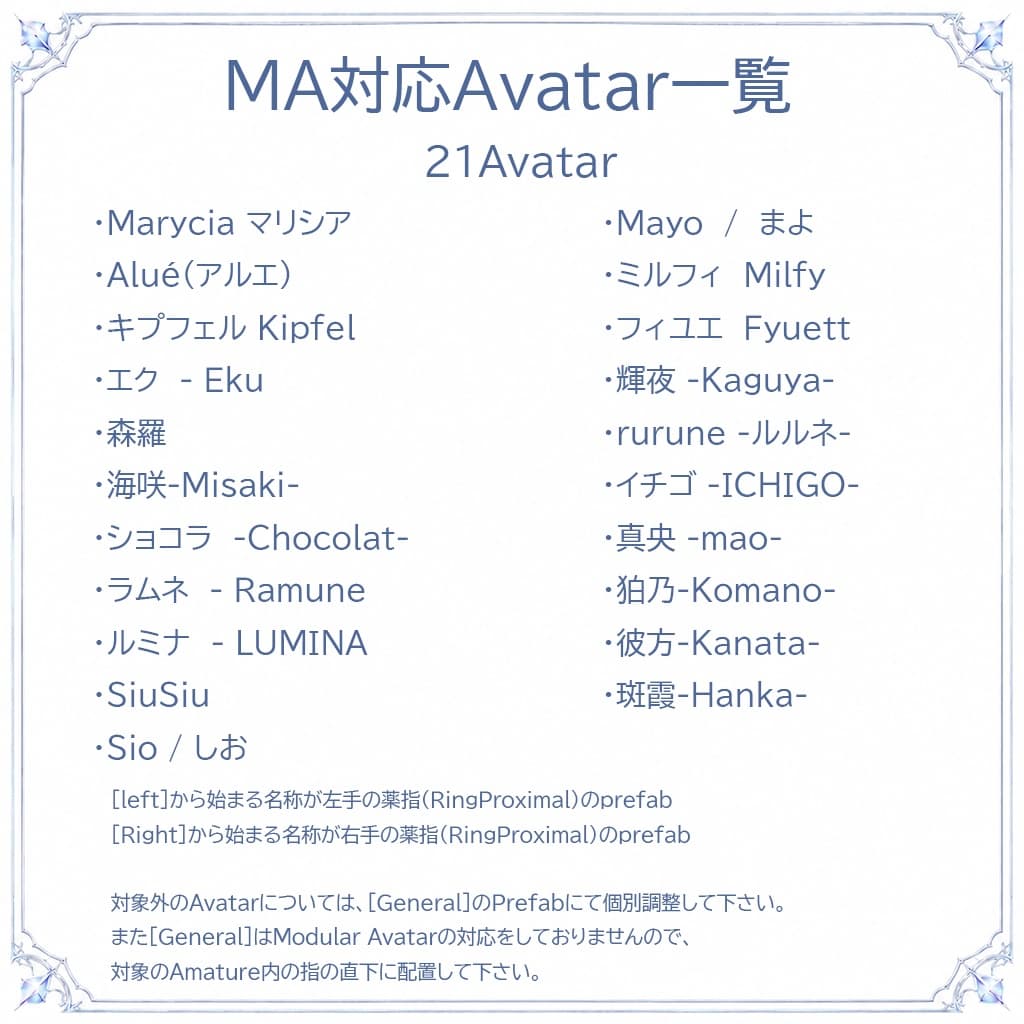 MA対応Avatar一覧

21Avatar

・Marycia マリシア
・Alué(アルエ)
・キプフェル Kipfel
・エク - Eku
・森羅
・海咲-Misaki-
・ショコラ -Chocolat-
・ラムネ - Ramune
・ルミナ - LUMINA
・SiuSiu
・Sio / しお

・Mayo / まよ
・ミルフィ Milfy
・フィユエ Fyuett
・輝夜 -Kaguya-
・rurune -ルルネ-
・イチゴ -ICHIGO-
・真央 -mao-
・狛乃-Komano-
・彼方-Kanata-
・斑霞-Hanka-

[left]から始まる名称が左手の薬指(RingProximal)のprefab
[Right]から始まる名称が右手の薬指(RingProximal)のprefab

対象外のAvatarについては、[General]のPrefabにて個別調整して下さい。
また[General]はModular Avatarの対応をしておりませんので、
対象のAmature内の指の直下に配置して下さい。